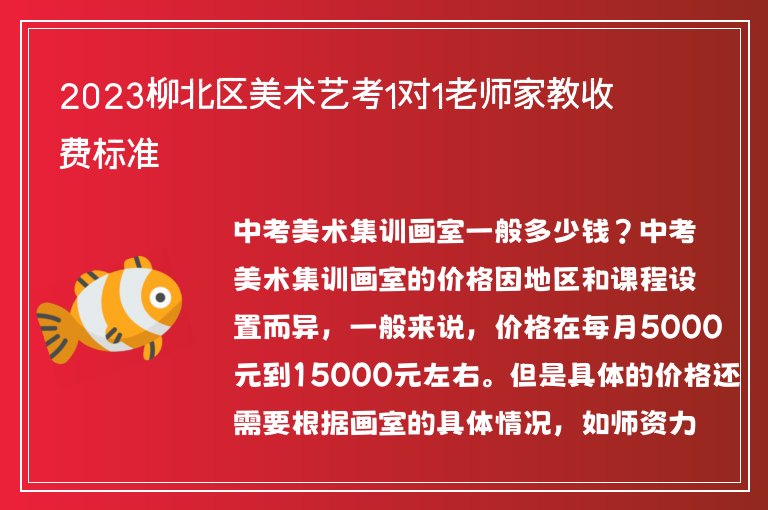 2023柳北区美术艺考1对1老师家教收费标准

中考美术集训画室一般多少钱？中考美术集训画室的价格因地区和课程设置而异，一般来说，价格在每月5000元到15000元左右。但是具体的价格还需要根据画室的具体情况，如师资力